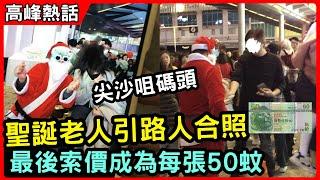 高峰熱話

尖沙咀碼頭

聖誕老人引路人合照
最後索價成為每張50蚊